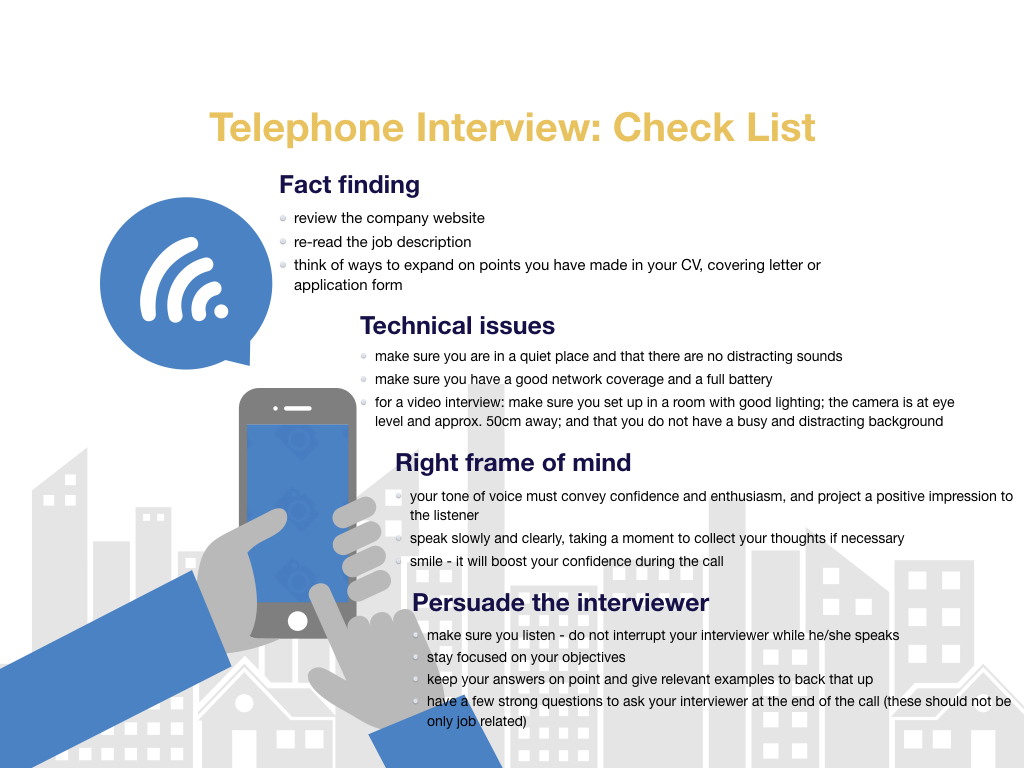 Telephone Interview: Check List

Fact finding

- review the company website
- re-read the job description
- think of ways to expand on points you have made in your CV, covering letter or application form

Technical issues

- make sure you are in a quiet place and that there are no distracting sounds
- make sure you have a good network coverage and a full battery
- for a video interview: make sure you set up in a room with good lighting; the camera is at eye level and approx. 50cm away; and that you do not have a busy and distracting background

Right frame of mind

- your tone of voice must convey confidence and enthusiasm, and project a positive impression to the listener
- speak slowly and clearly, taking a moment to collect your thoughts if necessary
- smile - it will boost your confidence during the call

Persuade the interviewer

- make sure you listen - do not interrupt your interviewer while he/she speaks
- stay focused on your objectives
- keep your answers on point and give relevant examples to back that up
- have a few strong questions to ask your interviewer at the end of the call (these should not be only job related)